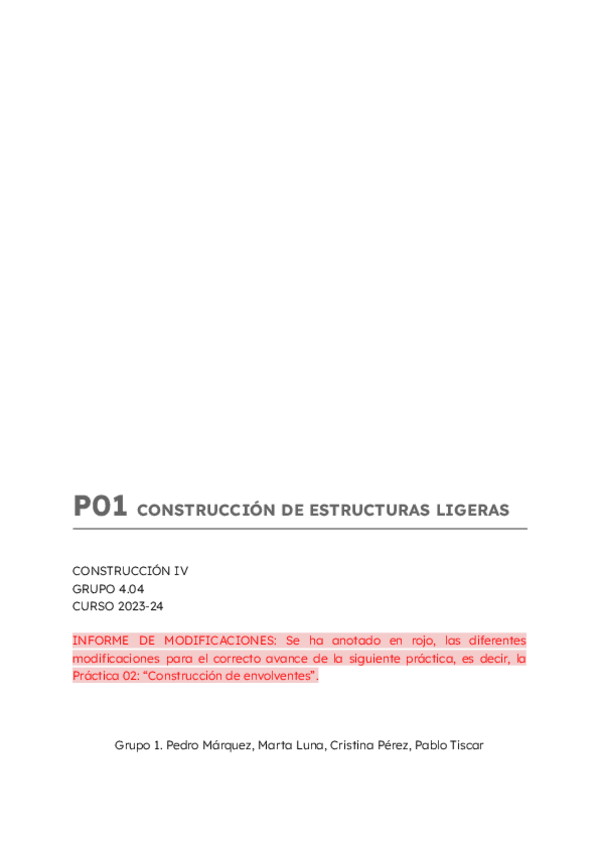 P01 CONSTRUCCIÓN DE ESTRUCTURAS LIGERAS

CONSTRUCCIÓN IV
GRUPO 4.04
CURSO 2023-24

INFORME DE MODIFICACIONES: Se ha anotado en rojo, las diferentes modificaciones para el correcto avance de la siguiente práctica, es decir, la Práctica 02: "Construcción de envolventes".

Grupo 1. Pedro Márquez, Marta Luna, Cristina Pérez, Pablo Tiscar